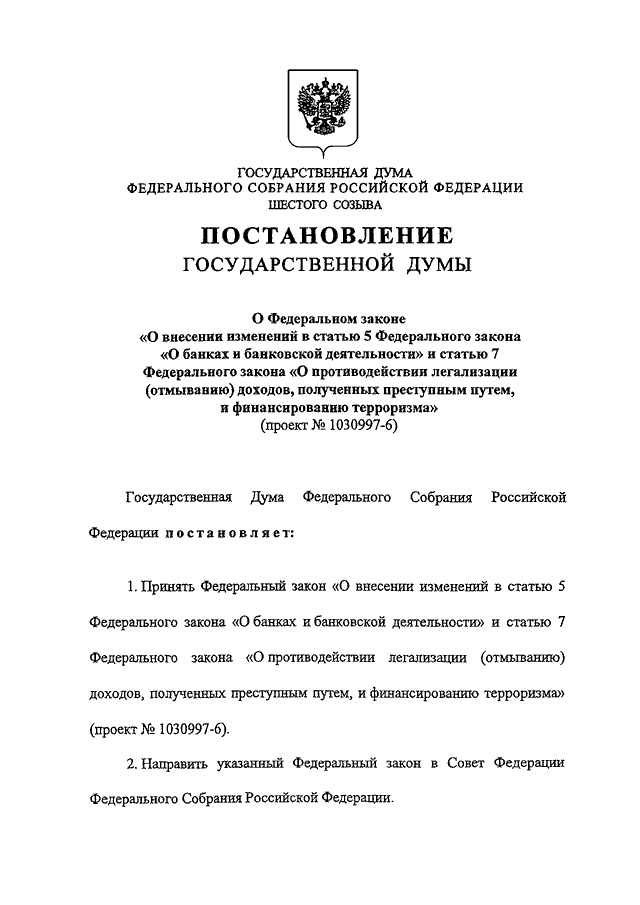 ГОСУДАРСТВЕННАЯ ДУМА
ФЕДЕРАЛЬНОГО СОБРАНИЯ РОССИЙСКОЙ ФЕДЕРАЦИИ
ШЕСТОГО СОЗЫВА

ПОСТАНОВЛЕНИЕ
ГОСУДАРСТВЕННОЙ ДУМЫ

О Федеральном законе
«О внесении изменений в статью 5 Федерального закона
«О банках и банковской деятельности» и статью 7
Федерального закона «О противодействии легализации
(отмыванию) доходов, полученных преступным путем,
и финансированию терроризма»
(проект № 1030997-6)

Государственная Дума Федерального Собрания Российской Федерации постановляет:

1. Принять Федеральный закон «О внесении изменений в статью 5 Федерального закона «О банках и банковской деятельности» и статью 7 Федерального закона «О противодействии легализации (отмыванию) доходов, полученных преступным путем, и финансированию терроризма» (проект № 1030997-6).

2. Направить указанный Федеральный закон в Совет Федерации Федерального Собрания Российской Федерации.